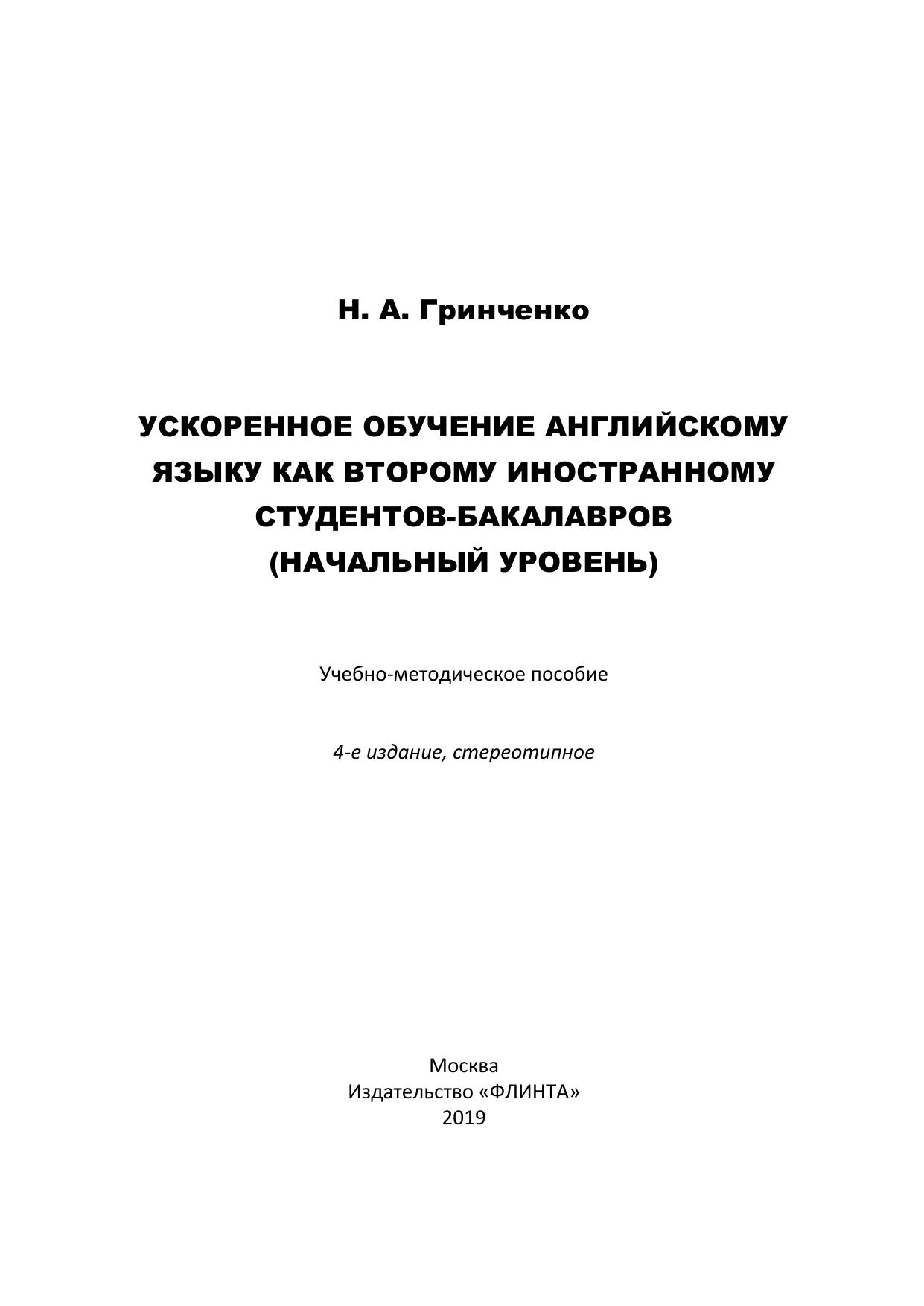 Н. А. Гринченко

УСКОРЕННОЕ ОБУЧЕНИЕ АНГЛИЙСКОМУ ЯЗЫКУ КАК ВТОРОМУ ИНОСТРАННОМУ СТУДЕНТОВ-БАКАЛАВРОВ (НАЧАЛЬНЫЙ УРОВЕНЬ)

Учебно-методическое пособие

4-е издание, стереотипное

Москва
Издательство «ФЛИНТА»
2019